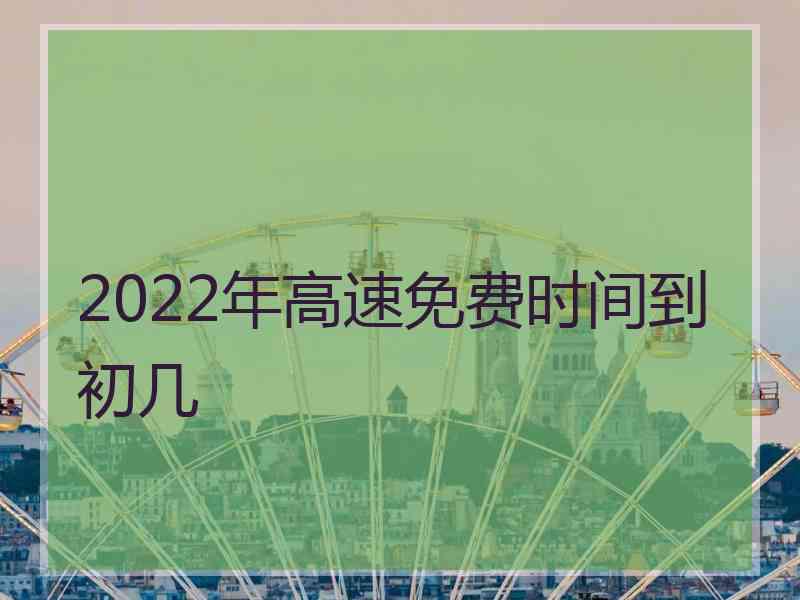 2022年高速免费时间到初几